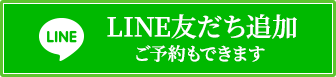 LINE

LINE友だち追加
ご予約もできます